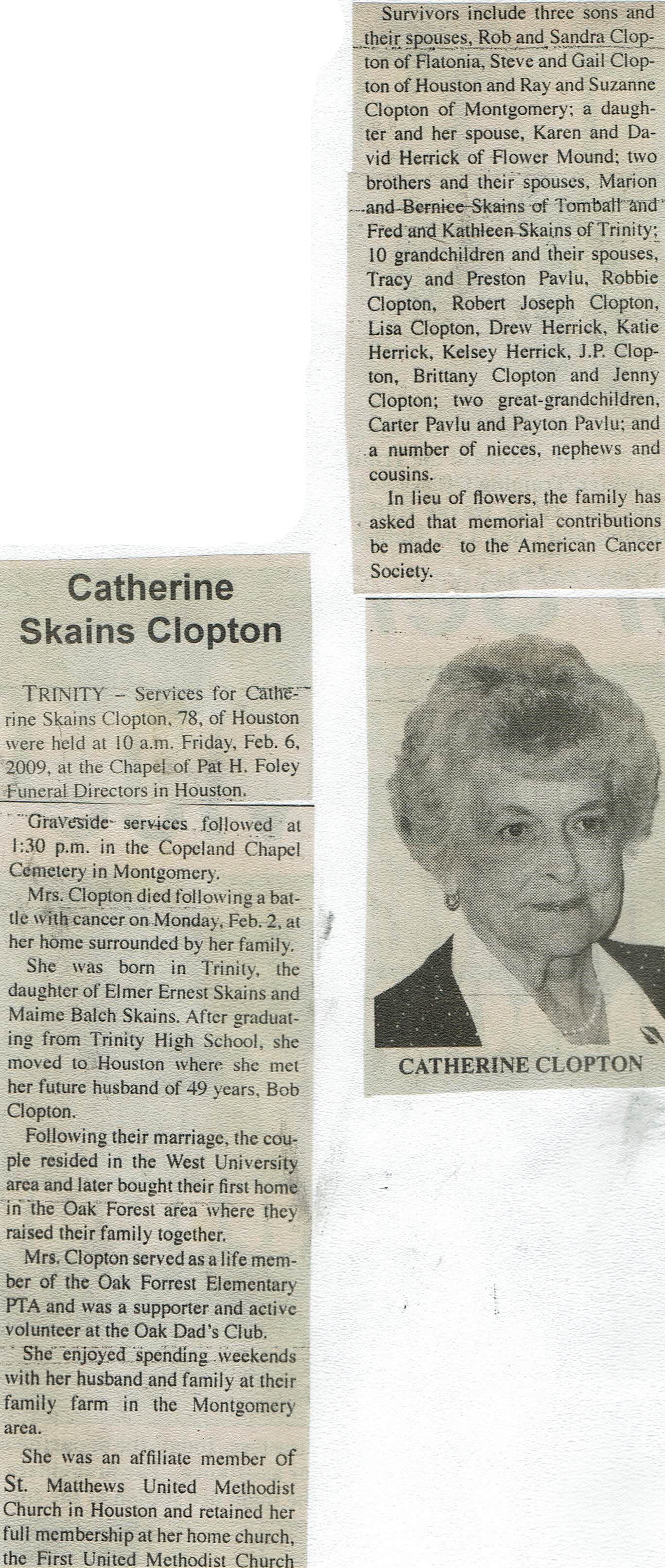 Catherine Skains Clopton

TRINITY – Services for Catherine Skains Clopton, 78, of Houston were held at 10 a.m. Friday, Feb. 6, 2009, at the Chapel of Pat H. Foley Funeral Directors in Houston.

Graveside services followed at 1:30 p.m. in the Copeland Chapel Cemetery in Montgomery.

Mrs. Clopton died following a battle with cancer on Monday, Feb. 2, at her home surrounded by her family.

She was born in Trinity, the daughter of Elmer Ernest Skains and Maime Balch Skains. After graduating from Trinity High School, she moved to Houston where she met her future husband of 49 years, Bob Clopton.

Following their marriage, the couple resided in the West University area and later bought their first home in the Oak Forest area where they raised their family together.

Mrs. Clopton served as a life member of the Oak Forrest Elementary PTA and was a supporter and active volunteer at the Oak Dad's Club.

She enjoyed spending weekends with her husband and family at their family farm in the Montgomery area.

She was an affiliate member of St. Matthews United Methodist Church in Houston and retained her full membership at her home church, the First United Methodist Church

Survivors include three sons and their spouses, Rob and Sandra Clopton of Flatonia, Steve and Gail Clopton of Houston and Ray and Suzanne Clopton of Montgomery; a daughter and her spouse, Karen and David Herrick of Flower Mound; two brothers and their spouses, Marion and Bernice Skains of Tomball and Fred and Kathleen Skains of Trinity; 10 grandchildren and their spouses, Tracy and Preston Pavlu, Robbie Clopton, Robert Joseph Clopton, Lisa Clopton, Drew Herrick, Katie Herrick, Kelsey Herrick, J.P. Clopton, Brittany Clopton and Jenny Clopton; two great-grandchildren, Carter Pavlu and Payton Pavlu; and a number of nieces, nephews and cousins.

In lieu of flowers, the family has asked that memorial contributions be made to the American Cancer Society.

CATHERINE CLOPTON